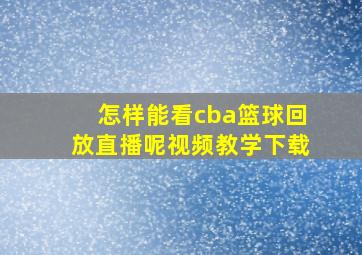 怎样能看cba篮球回放直播呢视频教学下载